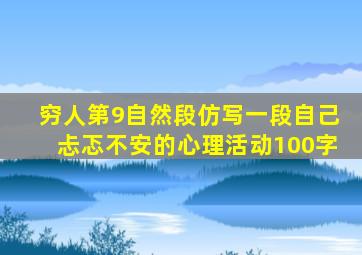 穷人第9自然段仿写一段自己忐忑不安的心理活动100字